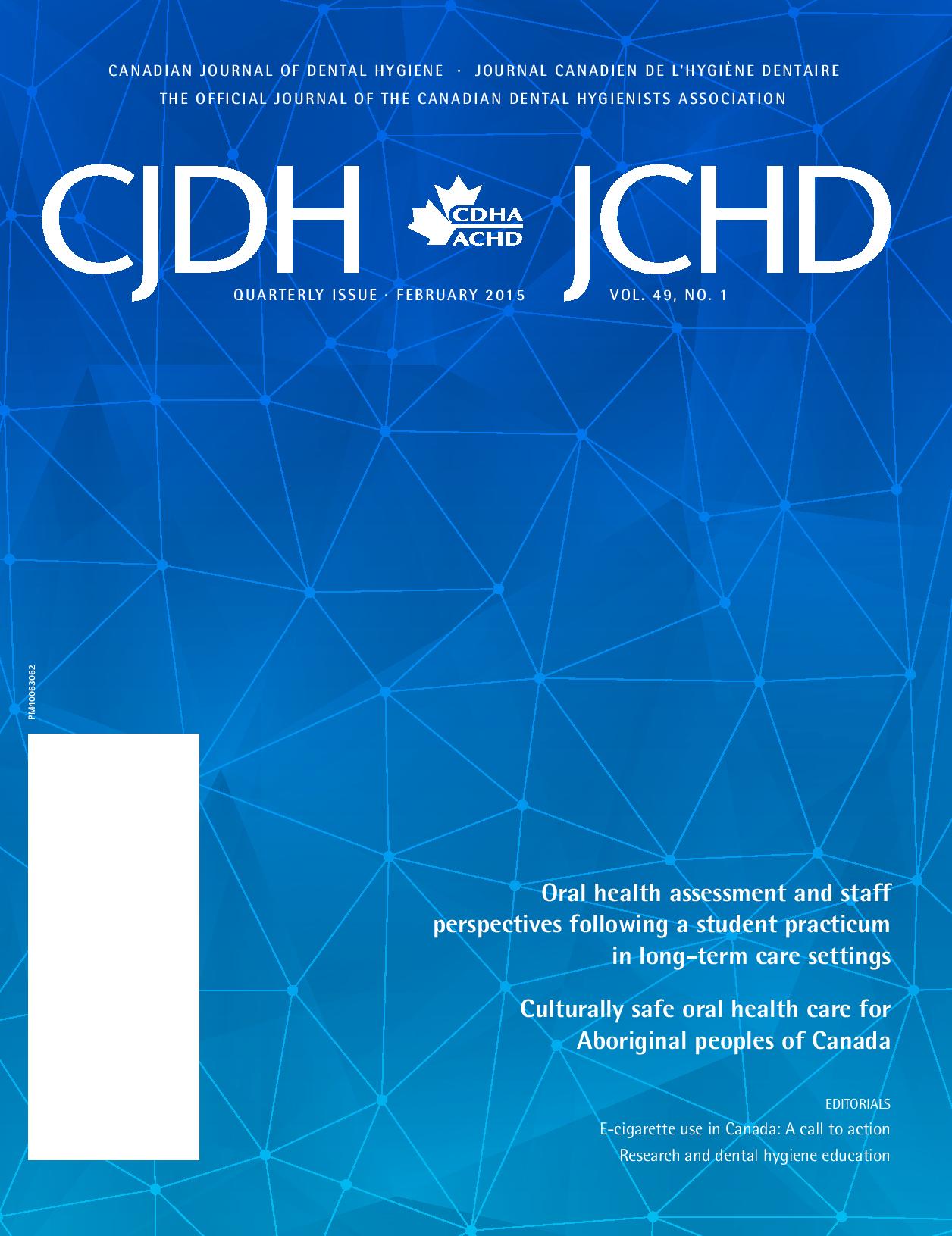 CANADIAN JOURNAL OF DENTAL HYGIENE · JOURNAL CANADIEN DE L'HYGIÈNE DENTAIRE
THE OFFICIAL JOURNAL OF THE CANADIAN DENTAL HYGIENISTS ASSOCIATION

CJDH CDHA ACHD JCHD

QUARTERLY ISSUE · FEBRUARY 2015 VOL. 49, NO. 1

PM40063062

Oral health assessment and staff perspectives following a student practicum in long-term care settings

Culturally safe oral health care for Aboriginal peoples of Canada

EDITORIALS

E-cigarette use in Canada: A call to action

Research and dental hygiene education